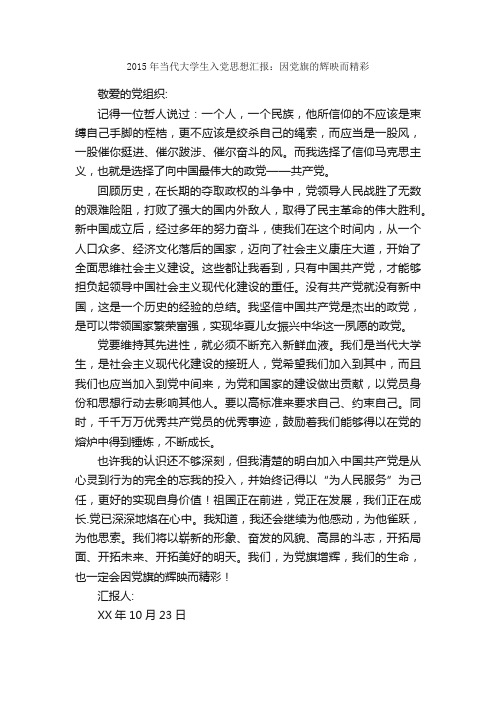 2015年当代大学生入党思想汇报：因党旗的辉映而精彩

敬爱的党组织:

记得一位哲人说过：一个人，一个民族，他所信仰的不应该是束缚自己手脚的桎梏，更不应该是绞杀自己的绳索，而应当是一股风，一股催你挺进、催尔跋涉、催尔奋斗的风。而我选择了信仰马克思主义，也就是选择了向中国最伟大的政党——共产党。

回顾历史，在长期的夺取政权的斗争中，党领导人民战胜了无数的艰难险阻，打败了强大的国内外敌人，取得了民主革命的伟大胜利。新中国成立后，经过多年的努力奋斗，使我们在这个时间内，从一个人口众多、经济文化落后的国家，迈向了社会主义康庄大道，开始了全面思维社会主义建设。这些都让我看到，只有中国共产党，才能够担负起领导中国社会主义现代化建设的重任。没有共产党就没有新中国，这是一个历史的经验的总结。我坚信中国共产党是杰出的政党，是可以带领国家繁荣富强，实现华夏儿女振兴中华这一夙愿的政党。

党要维持其先进性，就必须不断充入新鲜血液。我们是当代大学生，是社会主义现代化建设的接班人，党希望我们加入到其中，而且我们也应当加入到党中间来，为党和国家的建设做出贡献，以党员身份和思想行动去影响其他人。要以高标准来要求自己、约束自己。同时，千千万万优秀共产党员的优秀事迹，鼓励着我们能够得以在党的熔炉中得到锤炼，不断成长。

也许我的认识还不够深刻，但我清楚的明白加入中国共产党是从心灵到行为的完全的忘我的投入，并始终记得以“为人民服务”为己任，更好的实现自身价值！祖国正在前进，党正在发展，我们正在成长.党已深深地烙在心中。我知道，我还会继续为他感动，为他雀跃，为他思索。我们将以崭新的形象、奋发的风貌、高昂的斗志，开拓局面、开拓未来、开拓美好的明天。我们，为党旗增辉，我们的生命，也一定会因党旗的辉映而精彩！

汇报人:

XX年10月23日